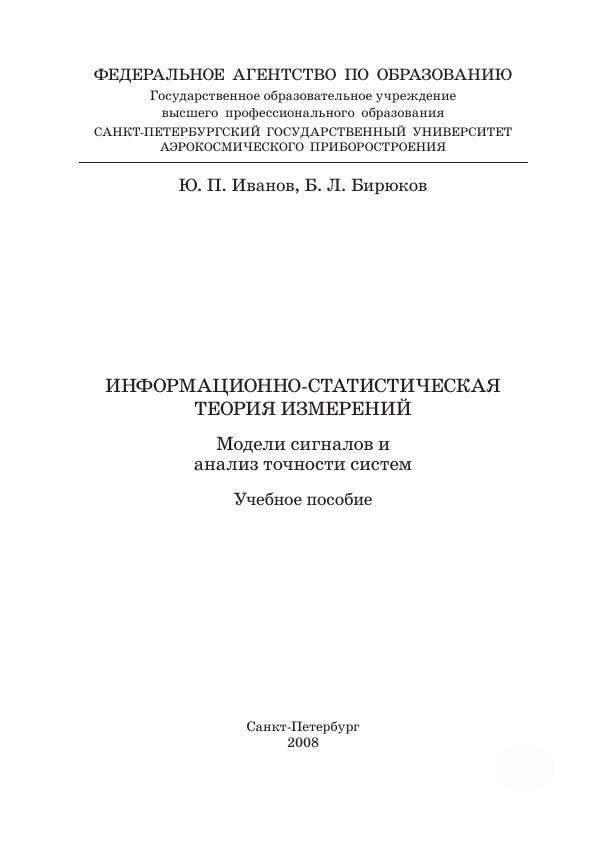 ФЕДЕРАЛЬНОЕ АГЕНТСТВО ПО ОБРАЗОВАНИЮ
Государственное образовательное учреждение
высшего профессионального образования
САНКТ-ПЕТЕРБУРГСКИЙ ГОСУДАРСТВЕННЫЙ УНИВЕРСИТЕТ
АЭРОКОСМИЧЕСКОГО ПРИБОРОСТРОЕНИЯ

Ю. П. Иванов, Б. Л. Бирюков

ИНФОРМАЦИОННО-СТАТИСТИЧЕСКАЯ
ТЕОРИЯ ИЗМЕРЕНИЙ

Модели сигналов и
анализ точности систем

Учебное пособие

Санкт-Петербург
2008